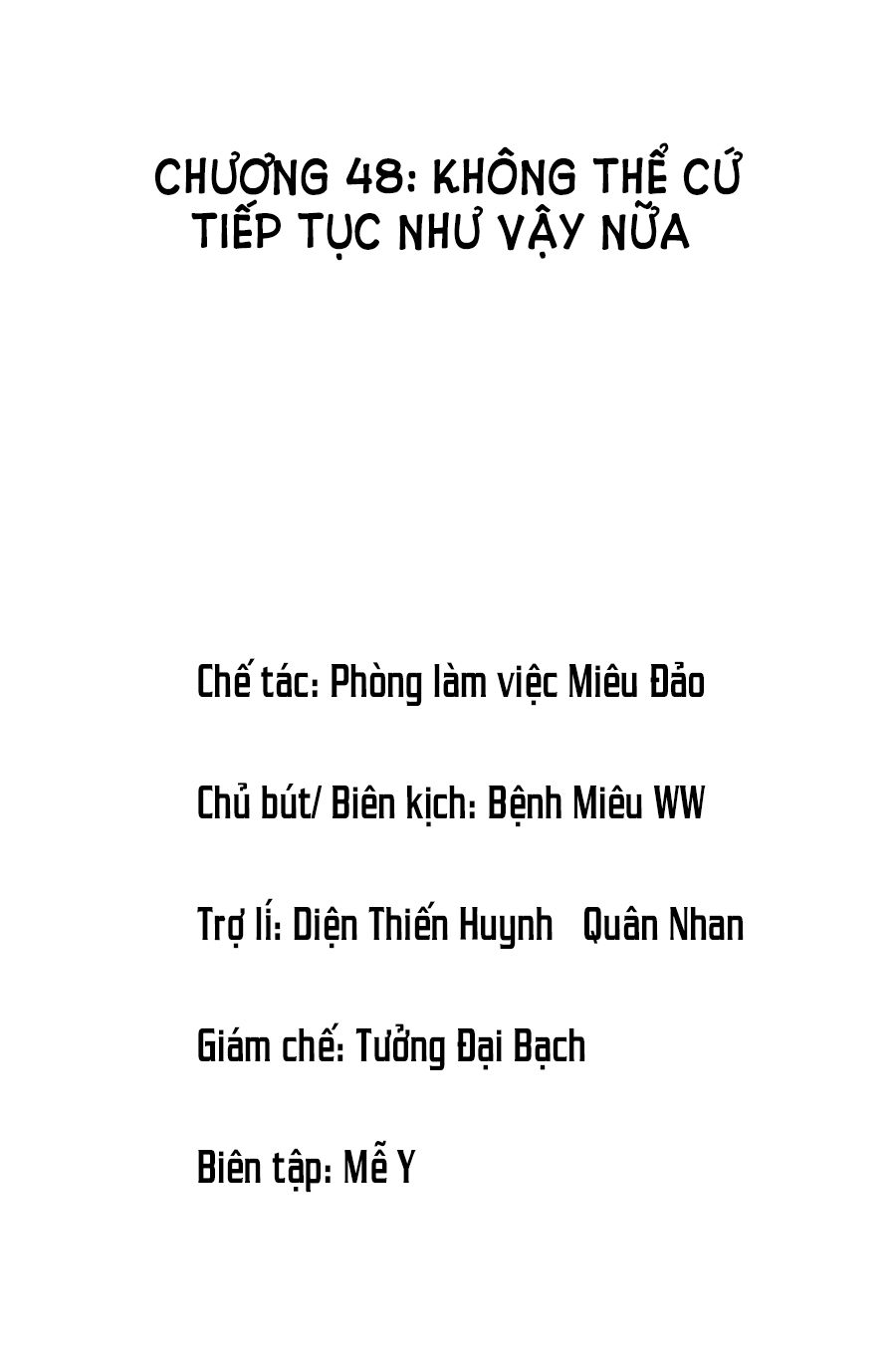 CHƯƠNG 48: KHÔNG THỂ CỨ TIẾP TỤC NHƯ VẬY NỮA

Chế tác: Phòng làm việc Miêu Đảo

Chủ bút/ Biên kịch: Bệnh Miêu WW

Trợ lí: Diện Thiến Huynh   Quân Nhan

Giám chế: Tưởng Đại Bạch

Biên tập: Mễ Y